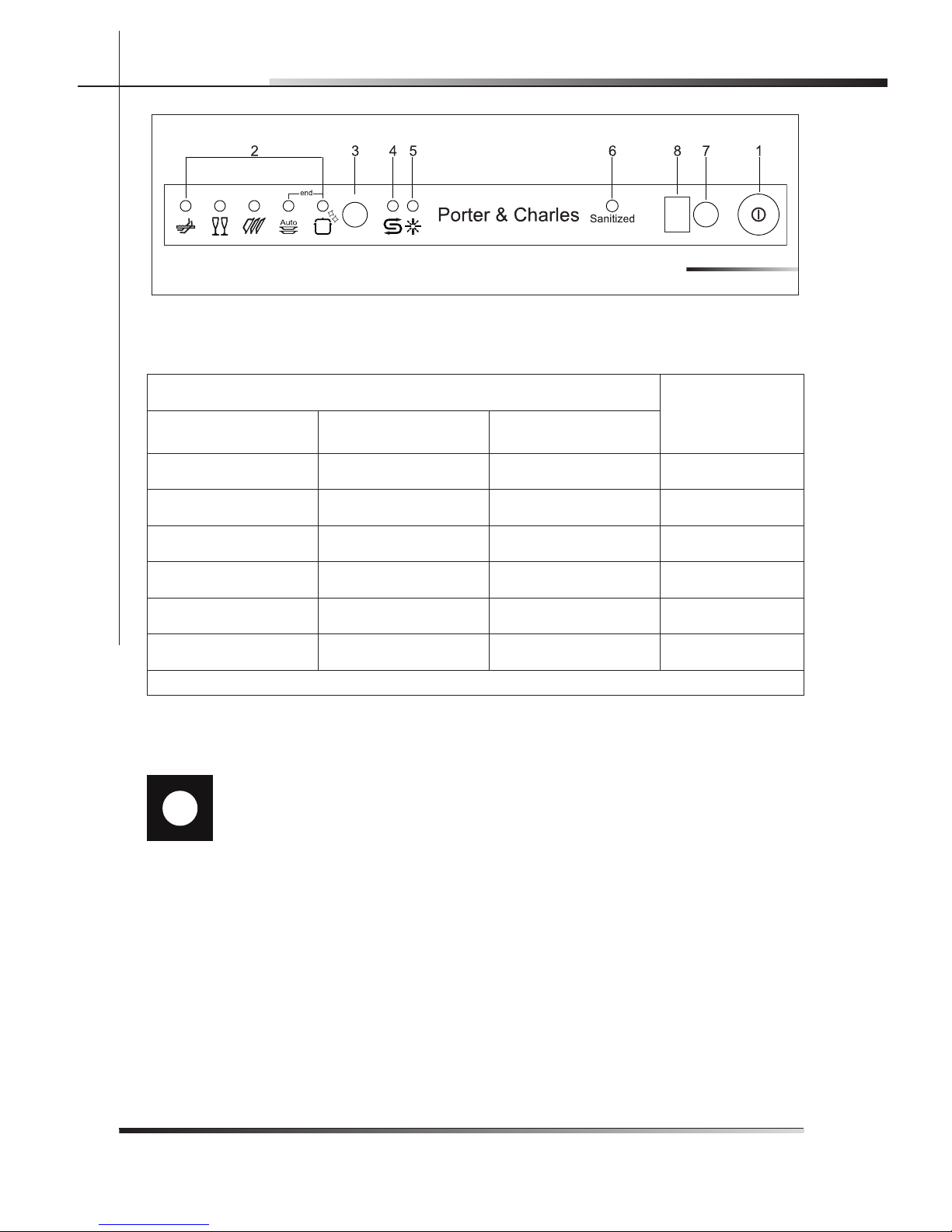 2 3 4 5 6 8 7 1

end

Auto

Porter & Charles

Sanitized